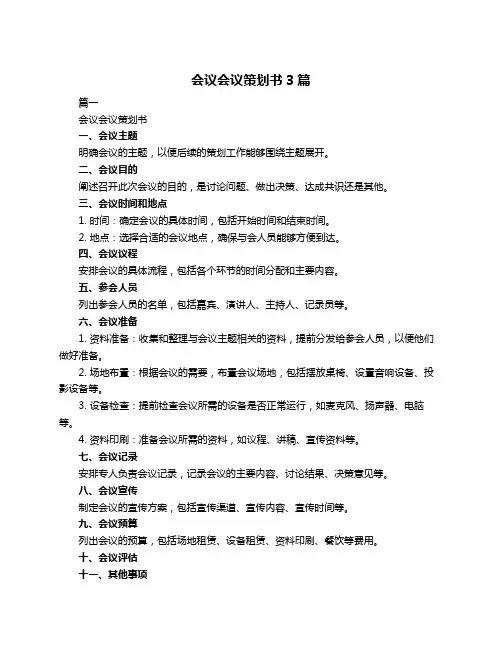 会议会议策划书 3 篇

篇一

会议会议策划书

一、会议主题

明确会议的主题，以便后续的策划工作能够围绕主题展开。

二、会议目的

阐述召开此次会议的目的，是讨论问题、做出决策、达成共识还是其他。

三、会议时间和地点

1. 时间：确定会议的具体时间，包括开始时间和结束时间。

2. 地点：选择合适的会议地点，确保与会人员能够方便到达。

四、会议议程

安排会议的具体流程，包括各个环节的时间分配和主要内容。

五、参会人员

列出参会人员的名单，包括嘉宾、演讲人、主持人、记录员等。

六、会议准备

1. 资料准备：收集和整理与会议主题相关的资料，提前分发给参会人员，以便他们做好准备。

2. 场地布置：根据会议的需要，布置会议场地，包括摆放桌椅、设置音响设备、投影设备等。

3. 设备检查：提前检查会议所需的设备是否正常运行，如麦克风、扬声器、电脑等。

4. 资料印刷：准备会议所需的资料，如议程、讲稿、宣传资料等。

七、会议记录

安排专人负责会议记录，记录会议的主要内容、讨论结果、决策意见等。

八、会议宣传

制定会议的宣传方案，包括宣传渠道、宣传内容、宣传时间等。

九、会议预算

列出会议的预算，包括场地租赁、设备租赁、资料印刷、餐饮等费用。

十、会议评估

十一、其他事项